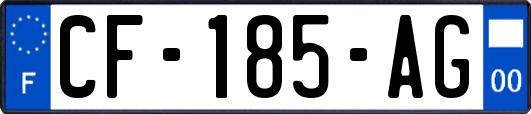 F
CF-185-AG
00